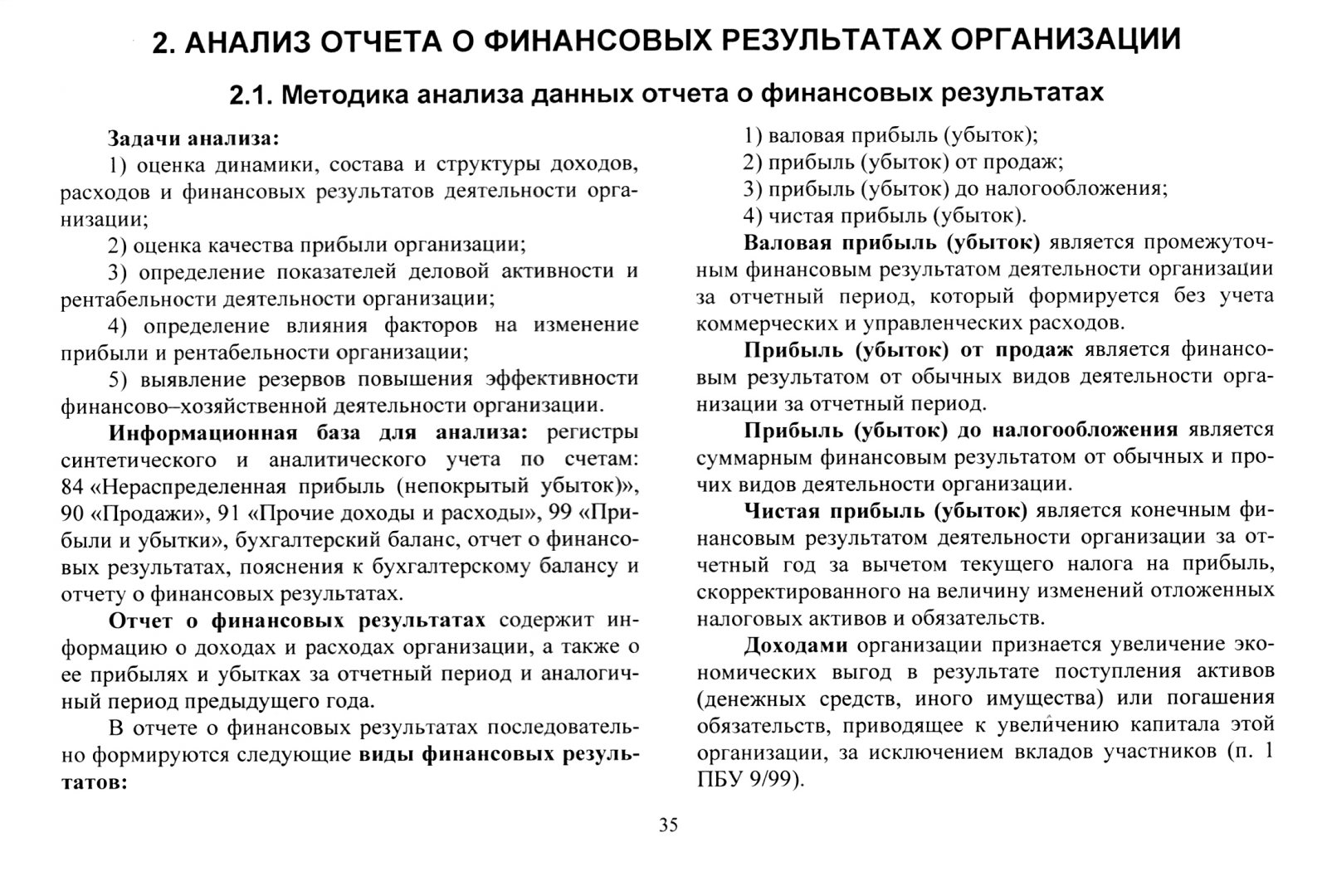 2. АНАЛИЗ ОТЧЕТА О ФИНАНСОВЫХ РЕЗУЛЬТАТАХ ОРГАНИЗАЦИИ

2.1. Методика анализа данных отчета о финансовых результатах

Задачи анализа:

1) оценка динамики, состава и структуры доходов, расходов и финансовых результатов деятельности организации;

2) оценка качества прибыли организации;

3) определение показателей деловой активности и рентабельности деятельности организации;

4) определение влияния факторов на изменение прибыли и рентабельности организации;

5) выявление резервов повышения эффективности финансово–хозяйственной деятельности организации.

Информационная база для анализа: регистры синтетического и аналитического учета по счетам: 84 «Нераспределенная прибыль (непокрытый убыток)», 90 «Продажи», 91 «Прочие доходы и расходы», 99 «Прибыли и убытки», бухгалтерский баланс, отчет о финансовых результатах, пояснения к бухгалтерскому балансу и отчету о финансовых результатах.

Отчет о финансовых результатах содержит информацию о доходах и расходах организации, а также о ее прибылях и убытках за отчетный период и аналогичный период предыдущего года.

В отчете о финансовых результатах последовательно формируются следующие виды финансовых результатов:

1) валовая прибыль (убыток);

2) прибыль (убыток) от продаж;

3) прибыль (убыток) до налогообложения;

4) чистая прибыль (убыток).

Валовая прибыль (убыток) является промежуточным финансовым результатом деятельности организации за отчетный период, который формируется без учета коммерческих и управленческих расходов.

Прибыль (убыток) от продаж является финансовым результатом от обычных видов деятельности организации за отчетный период.

Прибыль (убыток) до налогообложения является суммарным финансовым результатом от обычных и прочих видов деятельности организации.

Чистая прибыль (убыток) является конечным финансовым результатом деятельности организации за отчетный год за вычетом текущего налога на прибыль, скорректированного на величину изменений отложенных налоговых активов и обязательств.

Доходами организации признается увеличение экономических выгод в результате поступления активов (денежных средств, иного имущества) или погашения обязательств, приводящее к увеличению капитала этой организации, за исключением вкладов участников (п. 1 ПБУ 9/99).

35